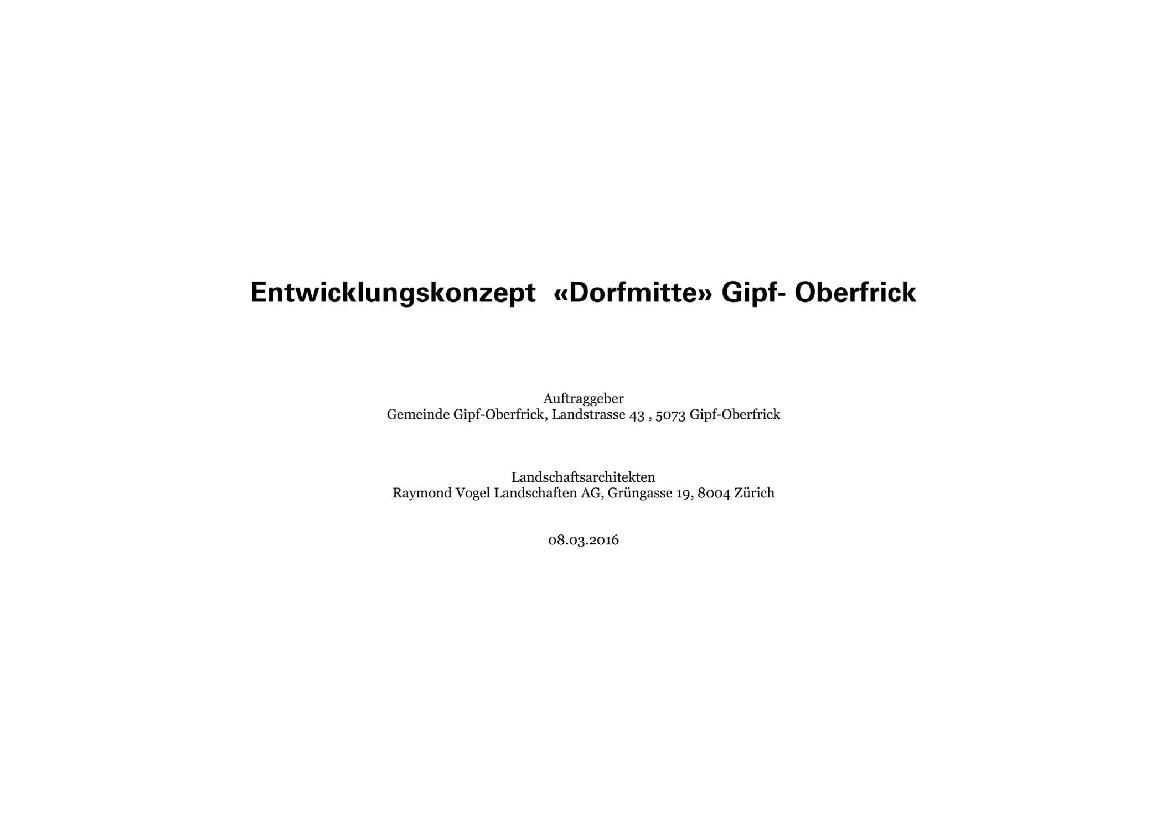 Entwicklungskonzept «Dorfmitte» Gipf- Oberfrick

Auftraggeber
Gemeinde Gipf-Oberfrick, Landstrasse 43 , 5073 Gipf-Oberfrick

Landschaftsarchitekten
Raymond Vogel Landschaften AG, Grüngasse 19, 8004 Zürich

08.03.2016